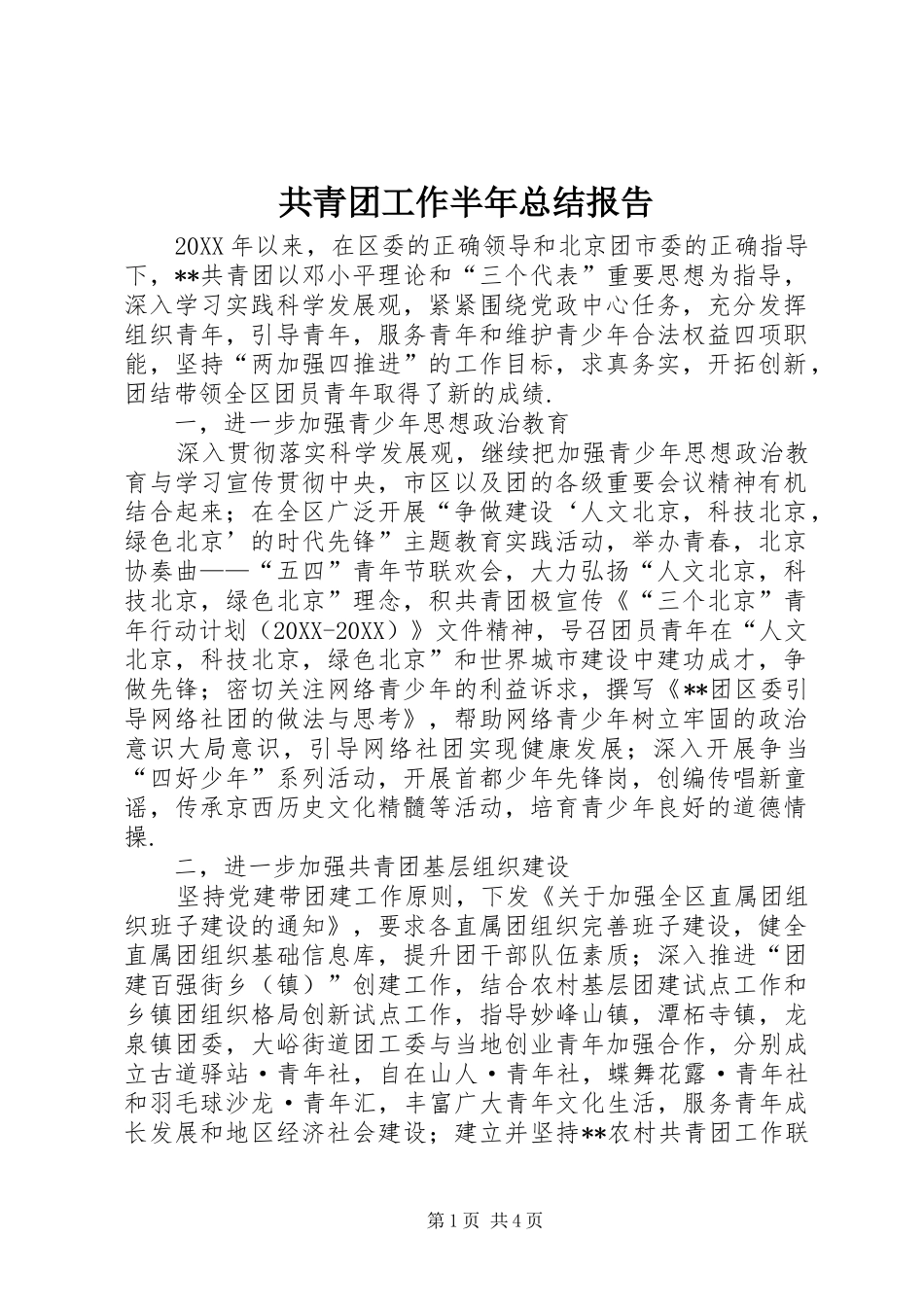 共青团工作半年总结报告

20XX 年以来，在区委的正确领导和北京团市委的正确指导下，**共青团以邓小平理论和“三个代表”重要思想为指导，深入学习实践科学发展观，紧紧围绕党政中心任务，充分发挥组织青年，引导青年，服务青年和维护青少年合法权益四项职能，坚持“两加强四推进”的工作目标，求真务实，开拓创新，团结带领全区团员青年取得了新的成绩.

一，进一步加强青少年思想政治教育

深入贯彻落实科学发展观，继续把加强青少年思想政治教育与学习宣传贯彻中央，市区以及团的各级重要会议精神有机结合起来；在全区广泛开展“争做建设‘人文北京，科技北京，绿色北京’的时代先锋”主题教育实践活动，举办青春，北京协奏曲——“五四”青年节联欢会，大力弘扬“人文北京，科技北京，绿色北京”理念，积共青团极宣传《“三个北京”青年行动计划（20XX-20XX）》文件精神，号召团员青年在“人文北京，科技北京，绿色北京”和世界城市建设中建功成才，争做先锋；密切关注网络青少年的利益诉求，撰写《**团区委引导网络社团的做法与思考》，帮助网络青少年树立牢固的政治意识大局意识，引导网络社团实现健康发展；深入开展争当“四好少年”系列活动，开展首都少年先锋岗，创编传唱新童谣，传承京西历史文化精髓等活动，培育青少年良好的道德情操.

二，进一步加强共青团基层组织建设

坚持党建带团建工作原则，下发《关于加强全区直属团组织班子建设的通知》，要求各直属团组织完善班子建设，健全直属团组织基础信息库，提升团干部队伍素质；深入推进“团建百强街乡（镇）”创建工作，结合农村基层团建试点工作和乡镇团组织格局创新试点工作，指导妙峰山镇，潭柘寺镇，龙泉镇团委，大峪街道团工委与当地创业青年加强合作，分别成立古道驿站·青年社，自在山人·青年社，蝶舞花露·青年社和羽毛球沙龙·青年汇，丰富广大青年文化生活，服务青年成长发展和地区经济社会建设；建立并坚持**农村共青团工作联

第 1 页 共 4 页